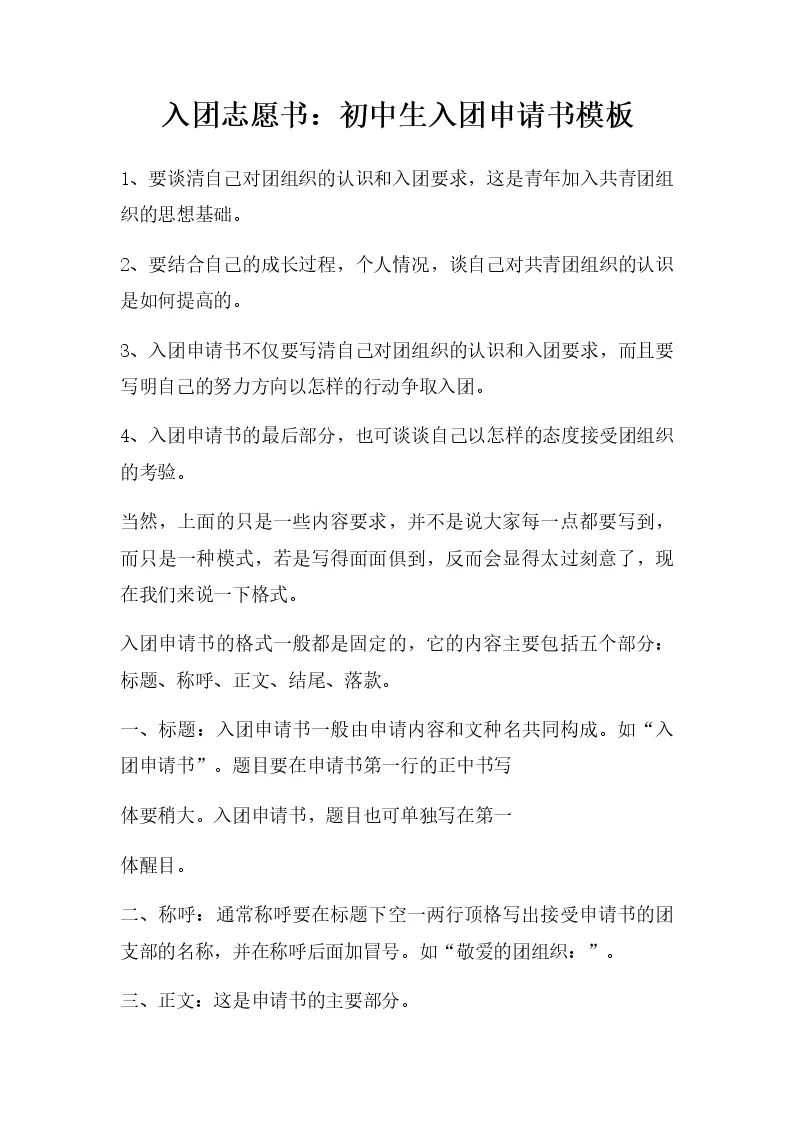 入团志愿书：初中生入团申请书模板

1、要谈清自己对团组织的认识和入团要求，这是青年加入共青团组织的思想基础。

2、要结合自己的成长过程，个人情况，谈自己对共青团组织的认识是如何提高的。

3、入团申请书不仅要写清自己对团组织的认识和入团要求，而且要写明自己的努力方向以怎样的行动争取入团。

4、入团申请书的最后部分，也可谈谈自己以怎样的态度接受团组织的考验。

当然，上面的只是一些内容要求，并不是说大家每一点都要写到，而只是一种模式，若是写得面面俱到，反而会显得太过刻意了，现在我们来说一下格式。

入团申请书的格式一般都是固定的，它的内容主要包括五个部分：标题、称呼、正文、结尾、落款。

一、标题：入团申请书一般由申请内容和文种名共同构成。如“入团申请书”。题目要在申请书第一行的正中书写

体要稍大。入团申请书，题目也可单独写在第一

体醒目。

二、称呼：通常称呼要在标题下空一两行顶格写出接受申请书的团支部的名称，并在称呼后面加冒号。如“敬爱的团组织：”。

三、正文：这是申请书的主要部分。